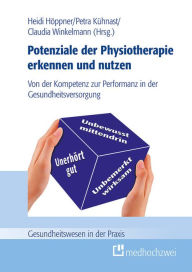 Heidi Höppner/Petra Kühnast/
Claudia Winkelmann (Hrsg.)

Potenziale der Physiotherapie erkennen und nutzen

Von der Kompetenz zur Performanz in der Gesundheitsversorgung

Unbewusst mittendrin

Unerhört gut

Unbemerkt wirksam

Gesundheitswesen in der Praxis

medhochzwei